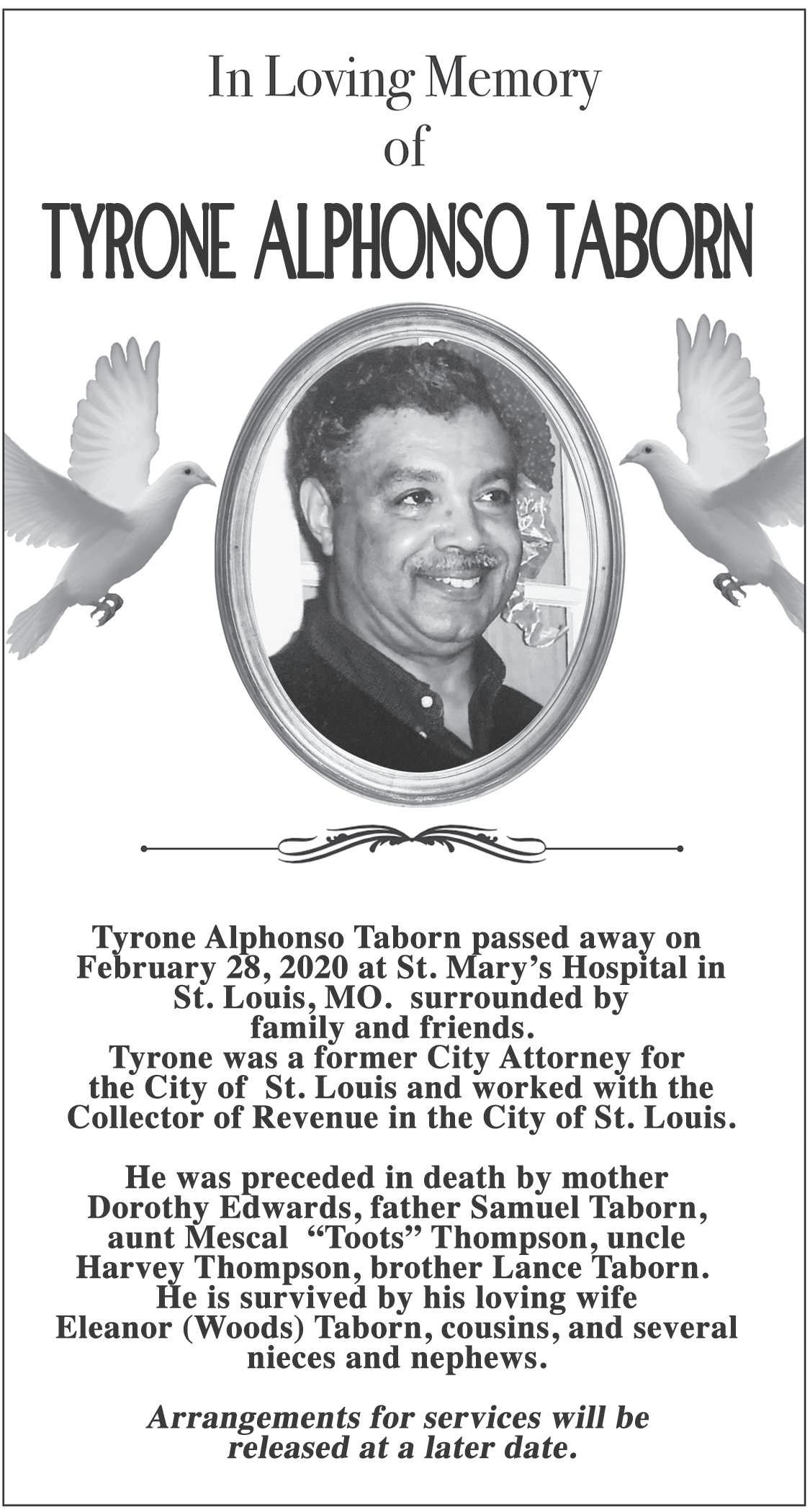 In Loving Memory of

TYRONE ALPHONSO TABORN

Tyrone Alphonso Taborn passed away on February 28, 2020 at St. Mary's Hospital in St. Louis, MO. surrounded by family and friends.
Tyrone was a former City Attorney for the City of St. Louis and worked with the Collector of Revenue in the City of St. Louis.

He was preceded in death by mother Dorothy Edwards, father Samuel Taborn, aunt Mescal "Toots" Thompson, uncle Harvey Thompson, brother Lance Taborn.
He is survived by his loving wife Eleanor (Woods) Taborn, cousins, and several nieces and nephews.

Arrangements for services will be released at a later date.